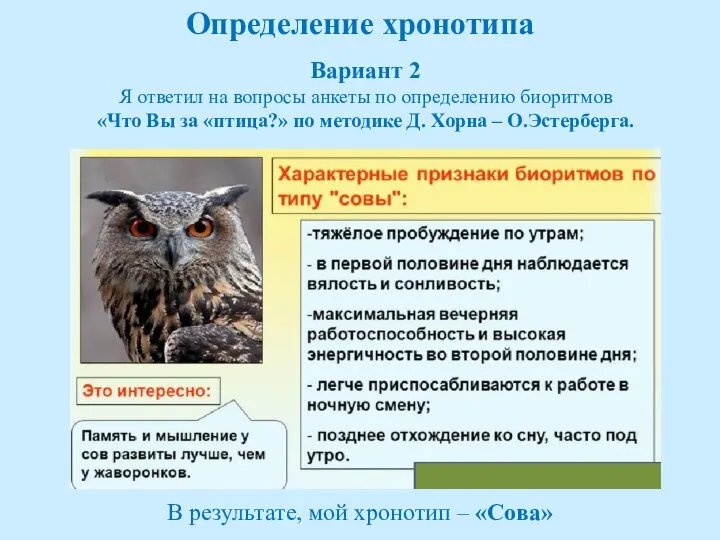 Определение хронотипа

Вариант 2

Я ответил на вопросы анкеты по определению биоритмов «Что Вы за «птица?» по методике Д. Хорна – О.Эстерберга.

Характерные признаки биоритмов по типу "совы":

-тяжёлое пробуждение по утрам;

- в первой половине дня наблюдается вялость и сонливость;

-максимальная вечерняя работоспособность и высокая энергичность во второй половине дня;

- легче приспосабливаются к работе в ночную смену;

- позднее отхождение ко сну, часто под утро.

Это интересно:

Память и мышление у сов развиты лучше, чем у жаворонков.

В результате, мой хронотип – «Сова»